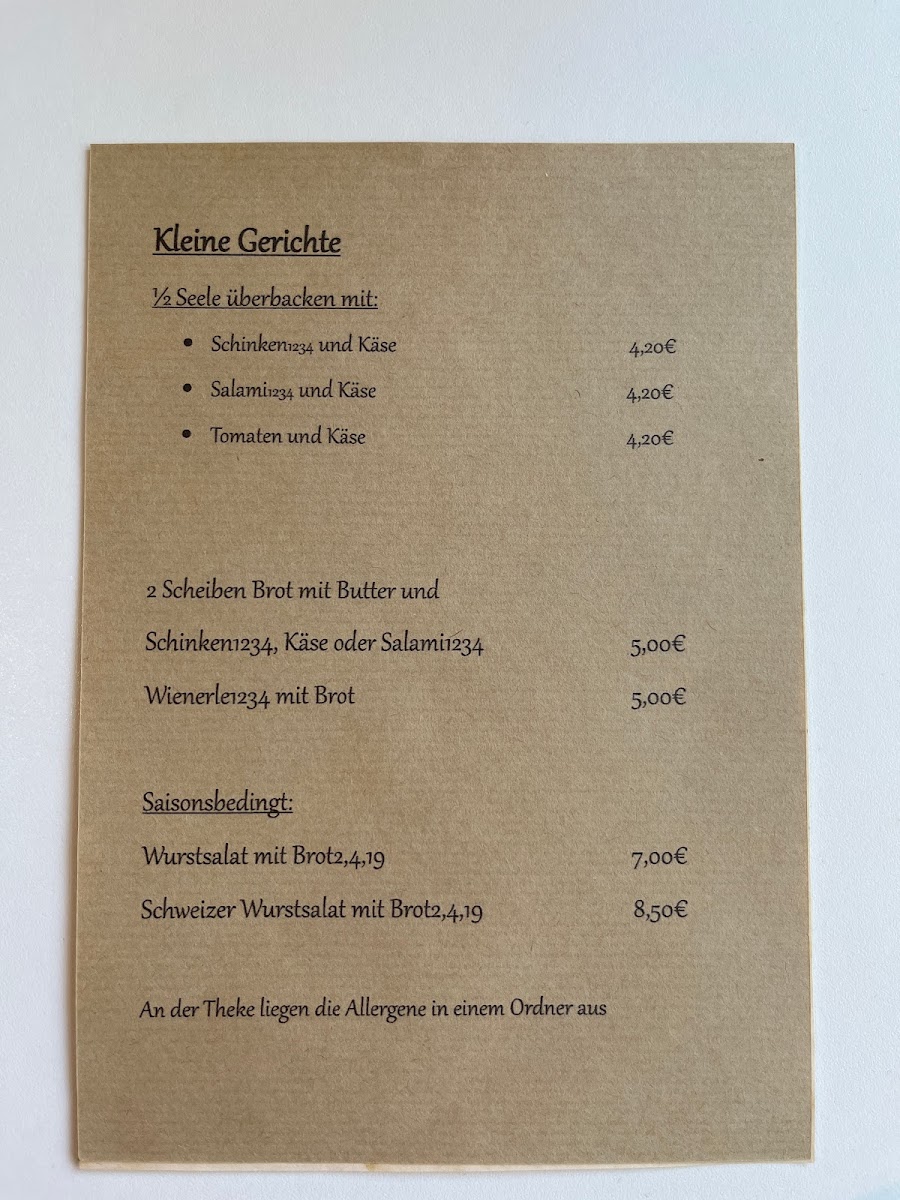 Kleine Gerichte

½ Seele überbacken mit:

• Schinken1234 und Käse 4,20€
• Salami1234 und Käse 4,20€
• Tomaten und Käse 4,20€

2 Scheiben Brot mit Butter und

Schinken1234, Käse oder Salami1234 5,00€

Wienerle1234 mit Brot 5,00€

Saisonsbedingt:

Wurstsalat mit Brot2,4,19 7,00€

Schweizer Wurstsalat mit Brot2,4,19 8,50€

An der Theke liegen die Allergene in einem Ordner aus